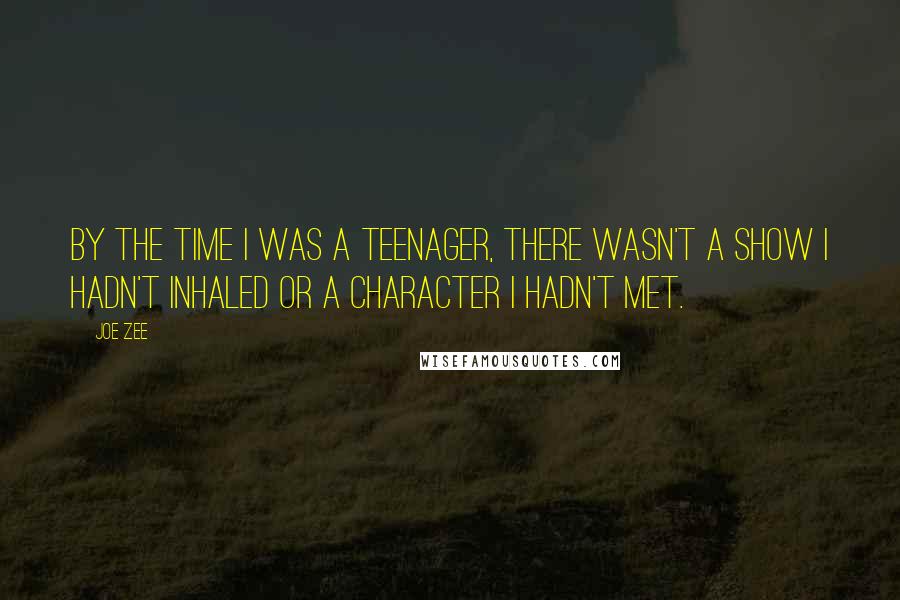 BY THE TIME I WAS A TEENAGER, THERE WASN'T A SHOW I HADN'T INHALED OR A CHARACTER I HADN'T MET.

JOE ZEE

WISEFAMOUSQUOTES.COM